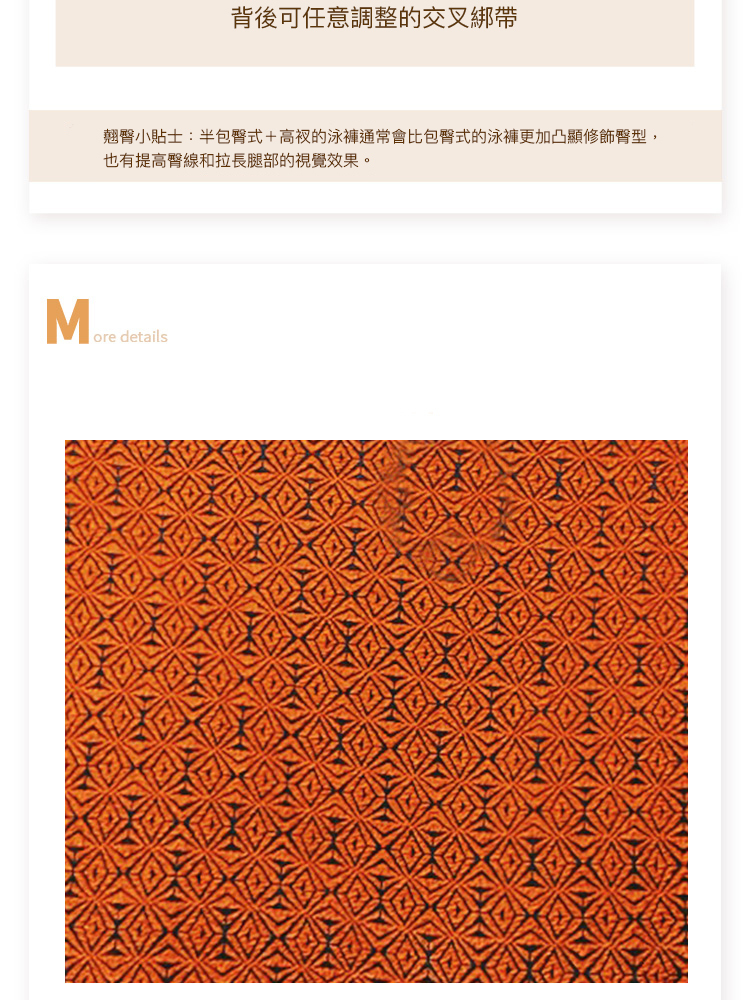 背後可任意調整的交叉綁帶

翹臀小貼士：半包臀式＋高衩的泳褲通常會比包臀式的泳褲更加凸顯修飾臀型，也有提高臀線和拉長腿部的視覺效果。

More details